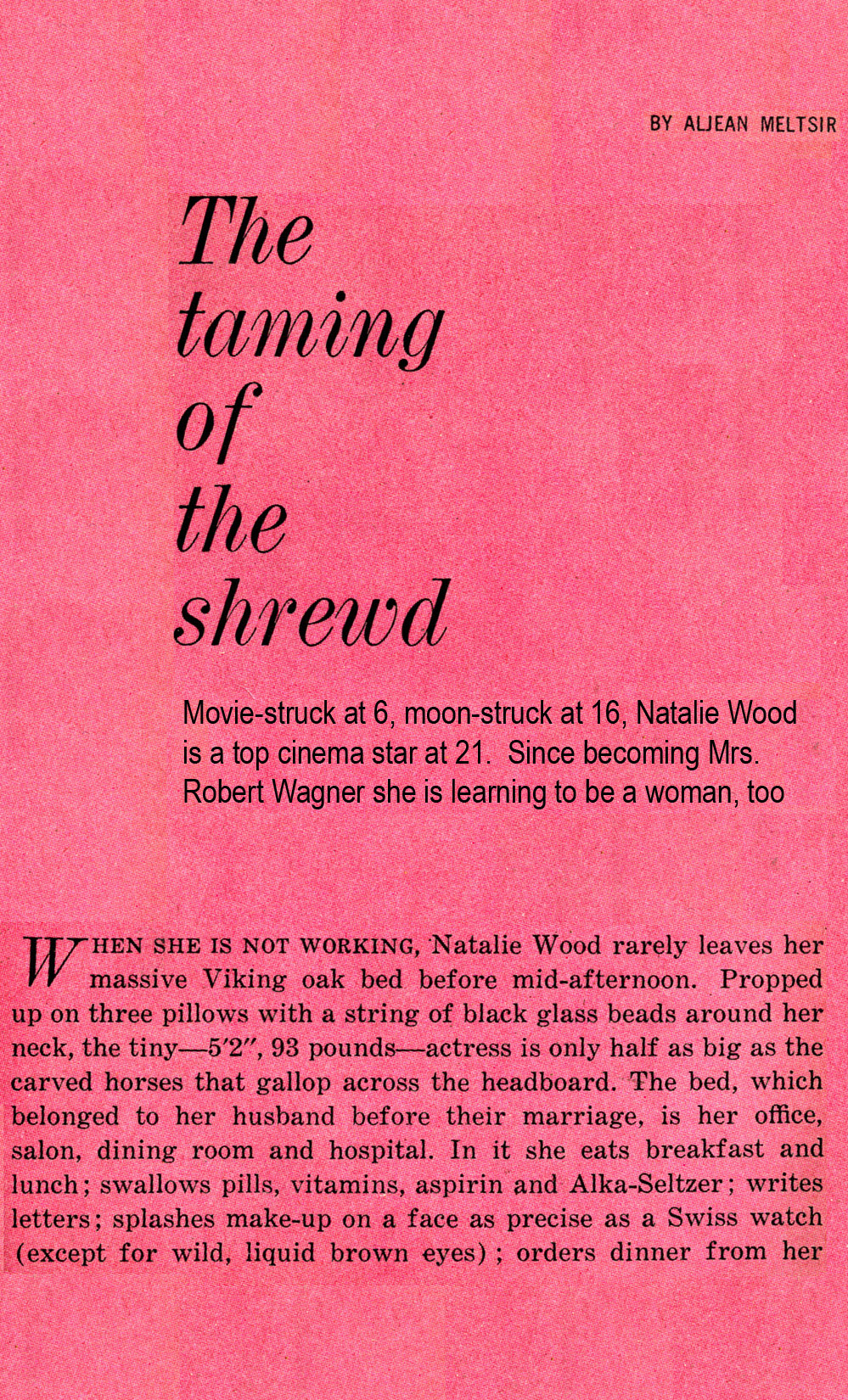 BY ALJEAN MELTSIR

The taming of the shrewd

Movie-struck at 6, moon-struck at 16, Natalie Wood is a top cinema star at 21. Since becoming Mrs. Robert Wagner she is learning to be a woman, too

WHEN SHE IS NOT WORKING, Natalie Wood rarely leaves her massive Viking oak bed before mid-afternoon. Propped up on three pillows with a string of black glass beads around her neck, the tiny—5′2″, 93 pounds—actress is only half as big as the carved horses that gallop across the headboard. The bed, which belonged to her husband before their marriage, is her office, salon, dining room and hospital. In it she eats breakfast and lunch; swallows pills, vitamins, aspirin and Alka-Seltzer; writes letters; splashes make-up on a face as precise as a Swiss watch (except for wild, liquid brown eyes); orders dinner from her